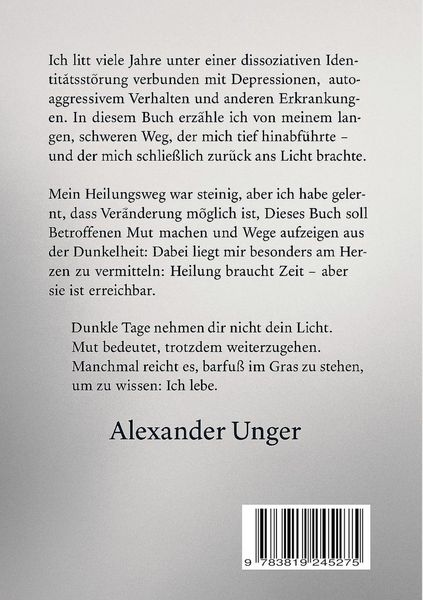 Ich litt viele Jahre unter einer dissoziativen Identitätsstörung verbunden mit Depressionen, autoaggressivem Verhalten und anderen Erkrankungen. In diesem Buch erzähle ich von meinem langen, schweren Weg, der mich tief hinabführte – und der mich schließlich zurück ans Licht brachte.

Mein Heilungsweg war steinig, aber ich habe gelernt, dass Veränderung möglich ist, Dieses Buch soll Betroffenen Mut machen und Wege aufzeigen aus der Dunkelheit: Dabei liegt mir besonders am Herzen zu vermitteln: Heilung braucht Zeit – aber sie ist erreichbar.

Dunkle Tage nehmen dir nicht dein Licht.
Mut bedeutet, trotzdem weiterzugehen.
Manchmal reicht es, barfuß im Gras zu stehen,
um zu wissen: Ich lebe.

Alexander Unger

9 783819 245275